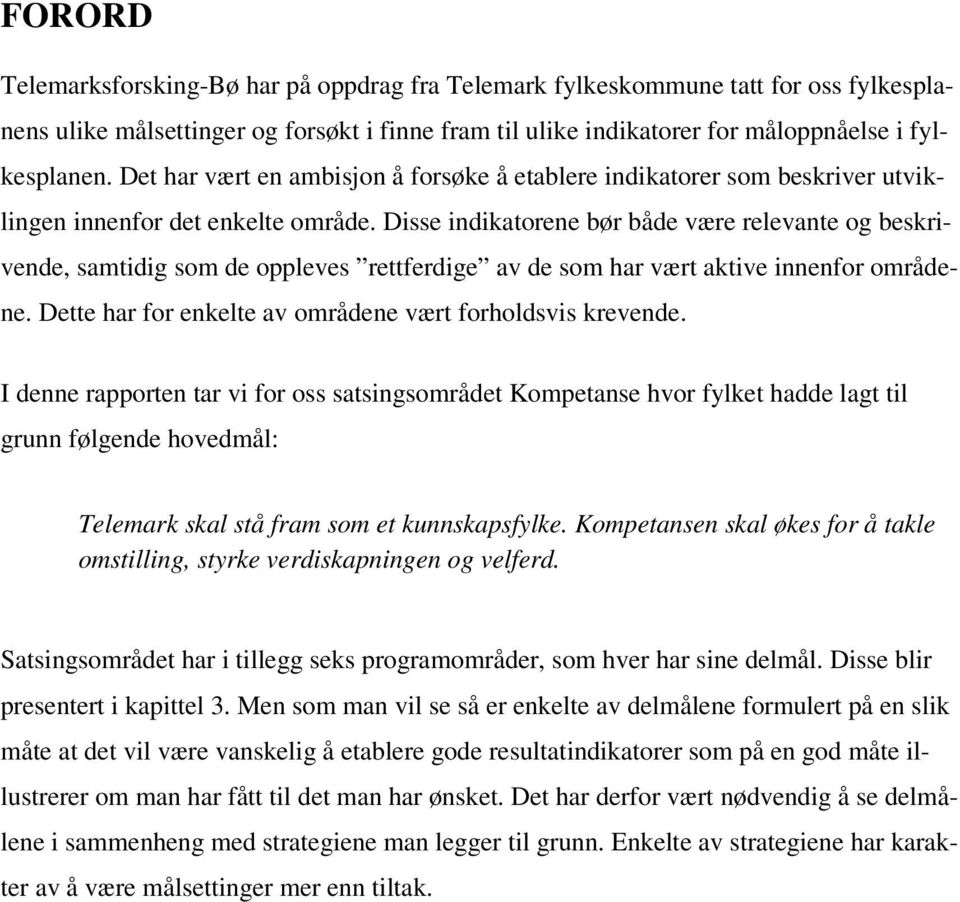 FORORD

Telemarksforsking-Bø har på oppdrag fra Telemark fylkeskommune tatt for oss fylkesplanens ulike målsettinger og forsøkt i finne fram til ulike indikatorer for måloppnåelse i fylkesplanen. Det har vært en ambisjon å forsøke å etablere indikatorer som beskriver utviklingen innenfor det enkelte område. Disse indikatorene bør både være relevante og beskrivende, samtidig som de oppleves ”rettferdige” av de som har vært aktive innenfor områdene. Dette har for enkelte av områdene vært forholdsvis krevende.

I denne rapporten tar vi for oss satsingsområdet Kompetanse hvor fylket hadde lagt til grunn følgende hovedmål:

Telemark skal stå fram som et kunnskapsfylke. Kompetansen skal økes for å takle omstilling, styrke verdiskapningen og velferd.

Satsingsområdet har i tillegg seks programområder, som hver har sine delmål. Disse blir presentert i kapittel 3. Men som man vil se så er enkelte av delmålene formulert på en slik måte at det vil være vanskelig å etablere gode resultatindikatorer som på en god måte illustrerer om man har fått til det man har ønsket. Det har derfor vært nødvendig å se delmålene i sammenheng med strategiene man legger til grunn. Enkelte av strategiene har karakter av å være målsettinger mer enn tiltak.